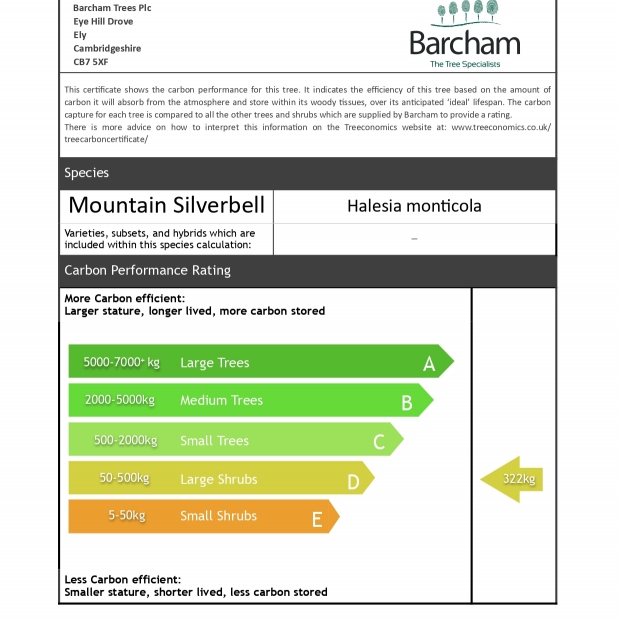 Barcham Trees Plc
Eye Hill Drove
Ely
Cambridgeshire
CB7 5XF

Barcham
The Tree Specialists

This certificate shows the carbon performance for this tree. It indicates the efficiency of this tree based on the amount of carbon it will absorb from the atmosphere and store within its woody tissues, over its anticipated 'ideal' lifespan. The carbon capture for each tree is compared to all the other trees and shrubs which are supplied by Barcham to provide a rating.
There is more advice on how to interpret this information on the Treeconomics website at: www.treeconomics.co.uk/treecarboncertificate/

Species

| Mountain Silverbell | Halesia monticola |
|---|---|
| Varieties, subsets, and hybrids which are included within this species calculation: | – |

Carbon Performance Rating

More Carbon efficient:
Larger stature, longer lived, more carbon stored

5000-7000+ kg Large Trees A
2000-5000kg Medium Trees B
500-2000kg Small Trees C
50-500kg Large Shrubs D
5-50kg Small Shrubs E

322kg

Less Carbon efficient:
Smaller stature, shorter lived, less carbon stored